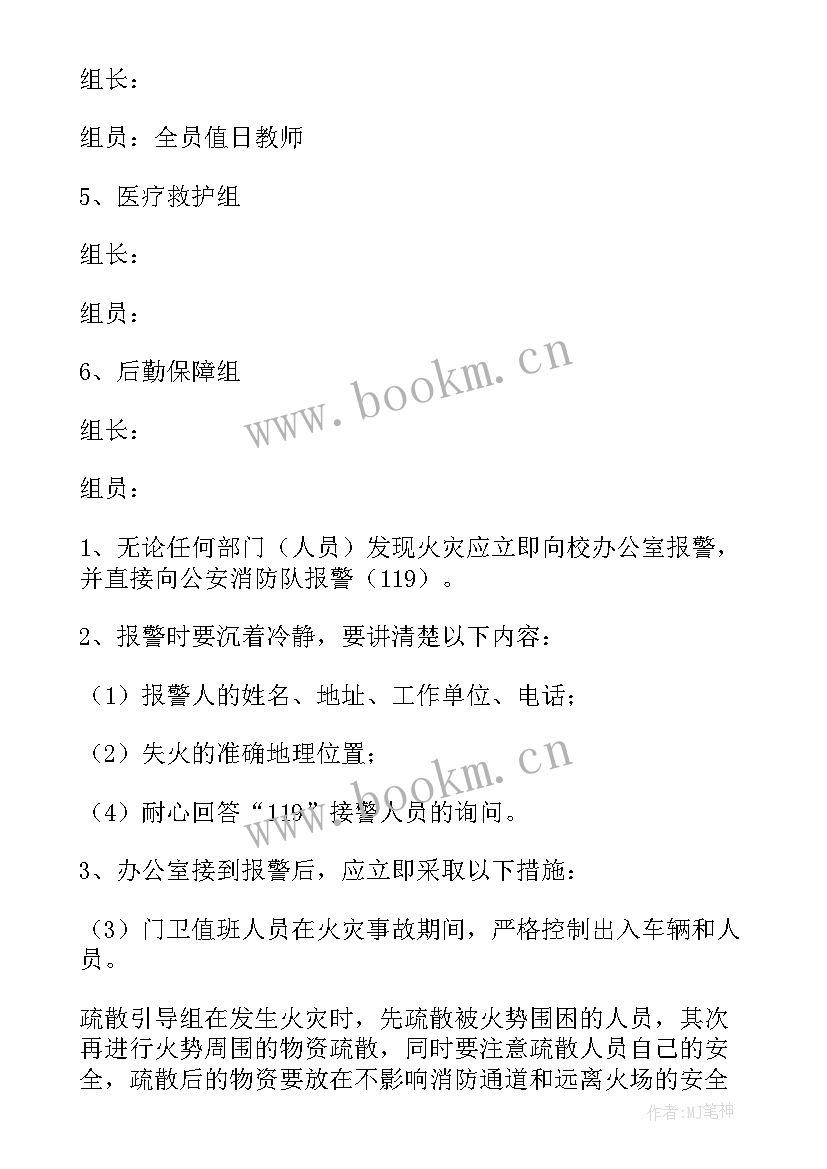 组长：

组员：全员值日教师

5、医疗救护组

组长：

组员：

6、后勤保障组

组长：

组员：

1、无论任何部门（人员）发现火灾应立即向校办公室报警，并直接向公安消防队报警（119）。

2、报警时要沉着冷静，要讲清楚以下内容：

（1）报警人的姓名、地址、工作单位、电话；

（2）失火的准确地理位置；

（4）耐心回答“119”接警人员的询问。

3、办公室接到报警后，应立即采取以下措施：

（3）门卫值班人员在火灾事故期间，严格控制出入车辆和人员。

疏散引导组在发生火灾时，先疏散被火势围困的人员，其次再进行火势周围的物资疏散，同时要注意疏散人员自己的安全，疏散后的物资要放在不影响消防通道和远离火场的安全

www.bookm.cn

www.bookm.cn

作者:MJ笔神